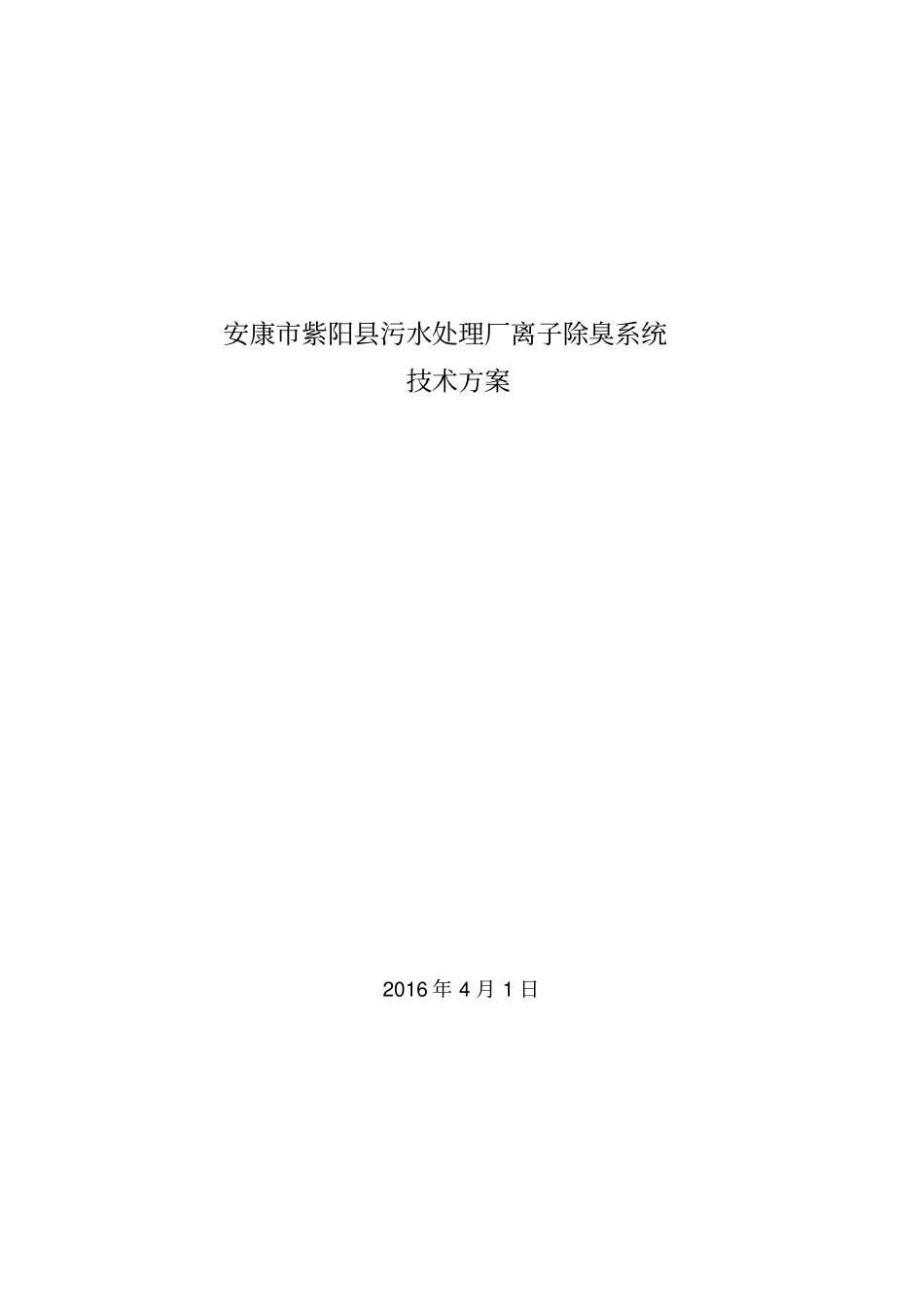 安康市紫阳县污水处理厂离子除臭系统
技术方案

2016 年 4 月 1 日